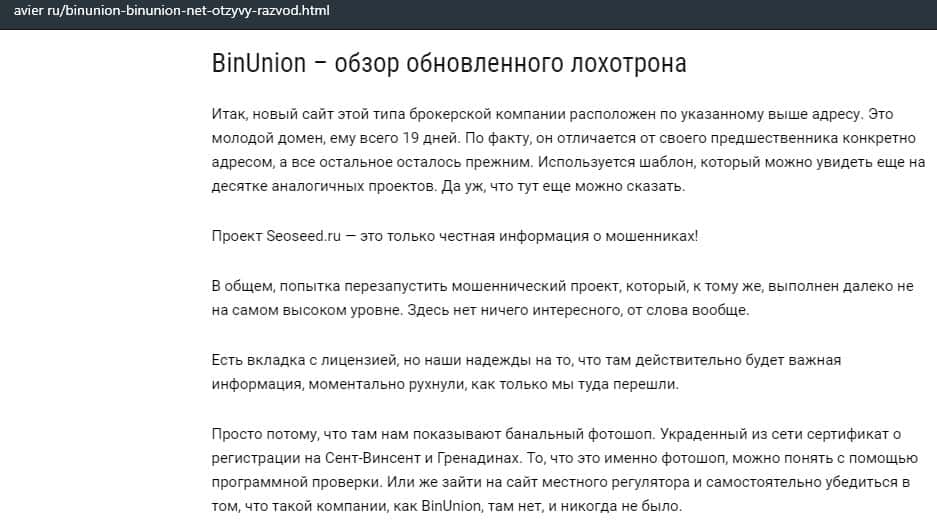 avier ru/binunion-binunion-net-otzyvy-razvod.html

BinUnion – обзор обновленного лохотрона

Итак, новый сайт этой типа брокерской компании расположен по указанному выше адресу. Это молодой домен, ему всего 19 дней. По факту, он отличается от своего предшественника конкретно адресом, а все остальное осталось прежним. Используется шаблон, который можно увидеть еще на десятке аналогичных проектов. Да уж, что тут еще можно сказать.

Проект Seoseed.ru — это только честная информация о мошенниках!

В общем, попытка перезапустить мошеннический проект, который, к тому же, выполнен далеко не на самом высоком уровне. Здесь нет ничего интересного, от слова вообще.

Есть вкладка с лицензией, но наши надежды на то, что там действительно будет важная информация, моментально рухнули, как только мы туда перешли.

Просто потому, что там нам показывают банальный фотошоп. Украденный из сети сертификат о регистрации на Сент-Винсент и Гренадинах. То, что это именно фотошоп, можно понять с помощью программной проверки. Или же зайти на сайт местного регулятора и самостоятельно убедиться в том, что такой компании, как BinUnion, там нет, и никогда не было.